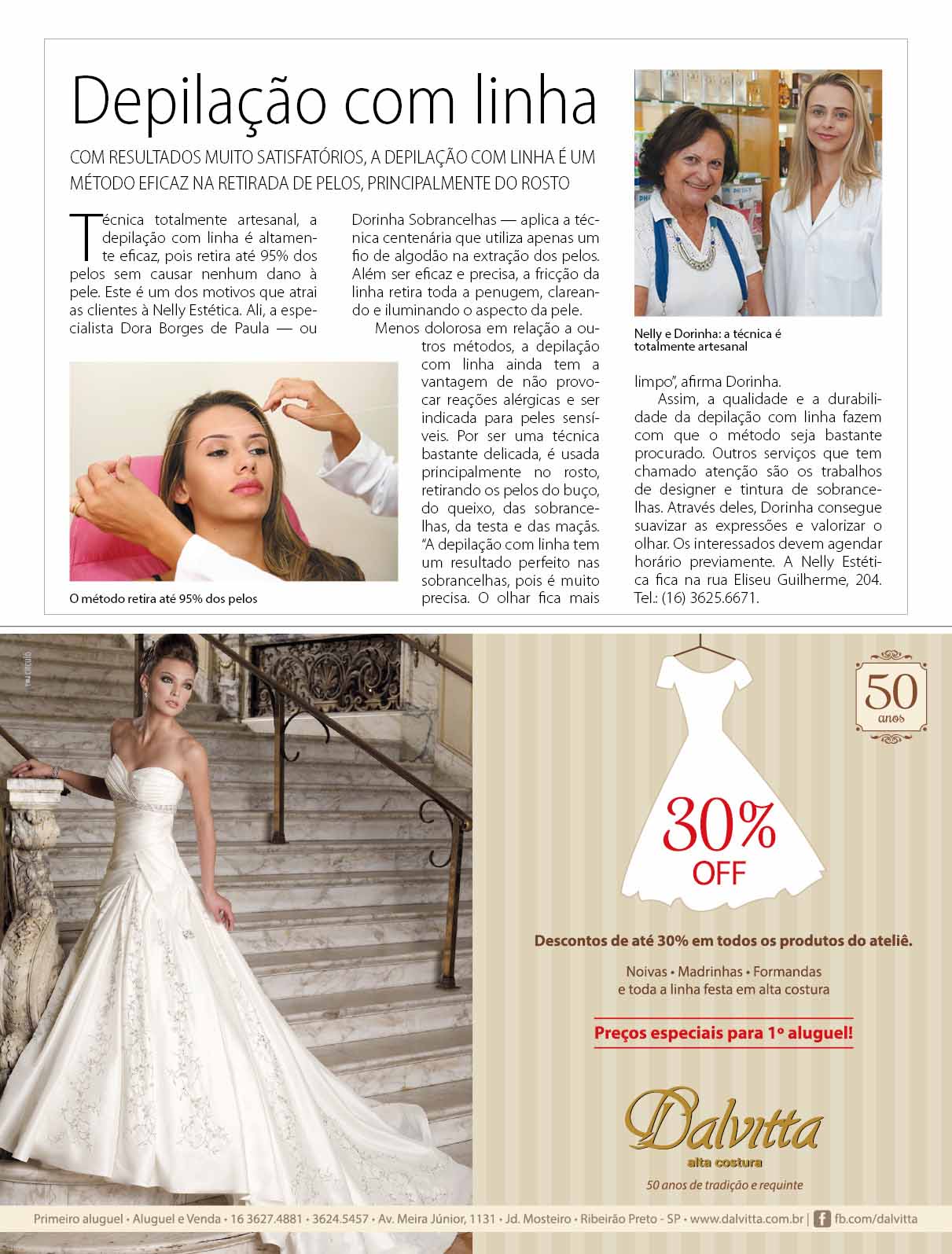 Depilação com linha

COM RESULTADOS MUITO SATISFATÓRIOS, A DEPILAÇÃO COM LINHA É UM MÉTODO EFICAZ NA RETIRADA DE PELOS, PRINCIPALMENTE DO ROSTO

Técnica totalmente artesanal, a depilação com linha é altamente eficaz, pois retira até 95% dos pelos sem causar nenhum dano à pele. Este é um dos motivos que atrai as clientes à Nelly Estética. Ali, a especialista Dora Borges de Paula — ou Dorinha Sobrancelhas — aplica a técnica centenária que utiliza apenas um fio de algodão na extração dos pelos. Além ser eficaz e precisa, a fricção da linha retira toda a penugem, clareando e iluminando o aspecto da pele.

Menos dolorosa em relação a outros métodos, a depilação com linha ainda tem a vantagem de não provocar reações alérgicas e ser indicada para peles sensíveis. Por ser uma técnica bastante delicada, é usada principalmente no rosto, retirando os pelos do buço, do queixo, das sobrancelhas, da testa e das maçãs. "A depilação com linha tem um resultado perfeito nas sobrancelhas, pois é muito precisa. O olhar fica mais limpo", afirma Dorinha.

Assim, a qualidade e a durabilidade da depilação com linha fazem com que o método seja bastante procurado. Outros serviços que tem chamado atenção são os trabalhos de designer e tintura de sobrancelhas. Através deles, Dorinha consegue suavizar as expressões e valorizar o olhar. Os interessados devem agendar horário previamente. A Nelly Estética fica na rua Eliseu Guilherme, 204. Tel.: (16) 3625.6671.

O método retira até 95% dos pelos

Nelly e Dorinha: a técnica é totalmente artesanal

50 anos

30% OFF

Descontos de até 30% em todos os produtos do ateliê.

Noivas • Madrinhas • Formandas
e toda a linha festa em alta costura

Preços especiais para 1º aluguel!

Dalvitta
alta costura
50 anos de tradição e requinte

Primeiro aluguel • Aluguel e Venda • 16 3627.4881 • 3624.5457 • Av. Meira Júnior, 1131 • Jd. Mosteiro • Ribeirão Preto - SP • www.dalvitta.com.br | fb.com/dalvitta